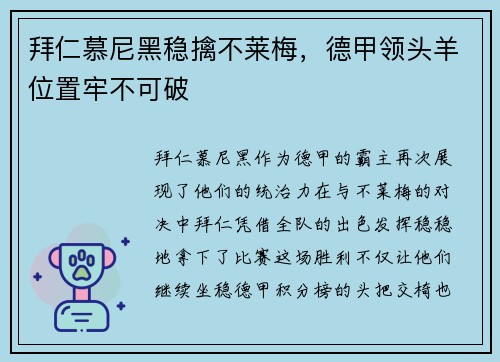 拜仁慕尼黑稳擒不莱梅，德甲领头羊位置牢不可破

拜仁慕尼黑作为德甲的霸主再次展现了他们的统治力在与不莱梅的对决中拜仁凭借全队的出色发挥稳稳地拿下了比赛这场胜利不仅让他们继续坐稳德甲积分榜的头把交椅也